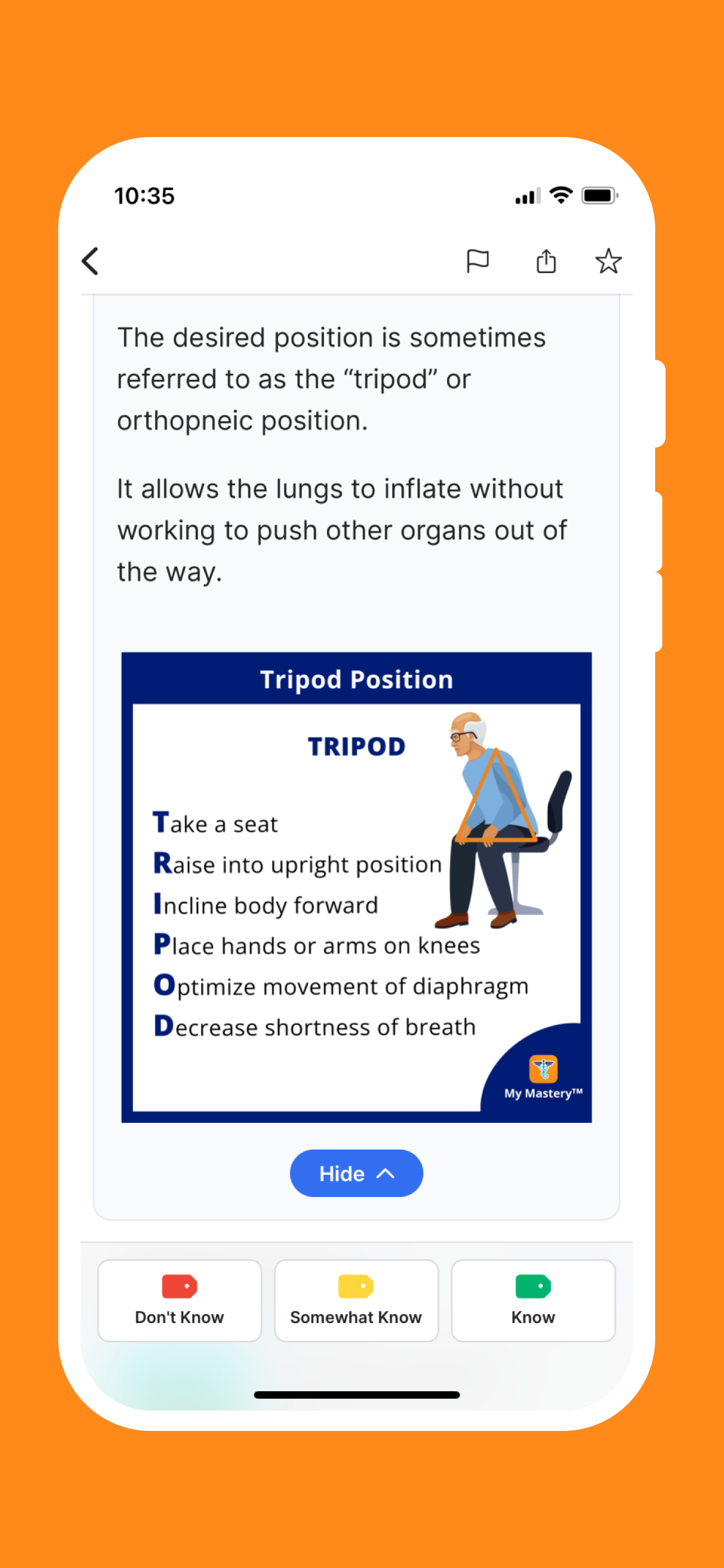 10:35

The desired position is sometimes referred to as the “tripod” or orthopneic position.

It allows the lungs to inflate without working to push other organs out of the way.

Tripod Position

TRIPOD

Take a seat
Raise into upright position
Incline body forward
Place hands or arms on knees
Optimize movement of diaphragm
Decrease shortness of breath

My Mastery™

Hide

Don't Know
Somewhat Know
Know